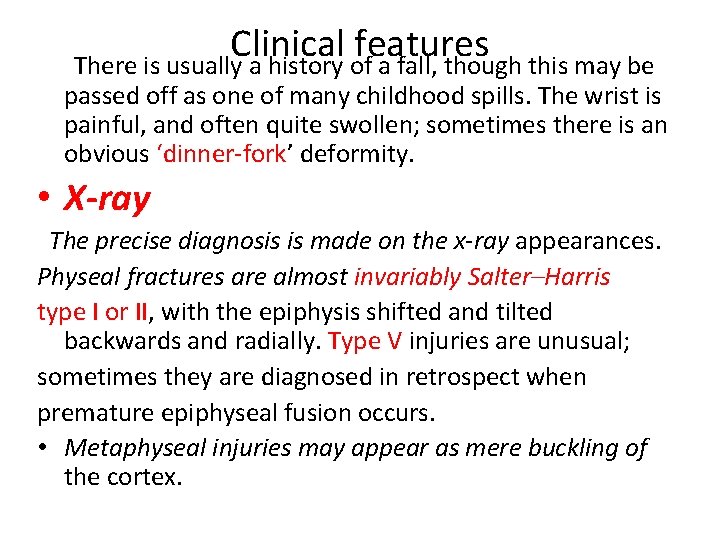 Clinical features

There is usually a history of a fall, though this may be passed off as one of many childhood spills. The wrist is painful, and often quite swollen; sometimes there is an obvious ‘dinner-fork’ deformity.

• X-ray

The precise diagnosis is made on the x-ray appearances. Physeal fractures are almost invariably Salter–Harris type I or II, with the epiphysis shifted and tilted backwards and radially. Type V injuries are unusual; sometimes they are diagnosed in retrospect when premature epiphyseal fusion occurs.

• Metaphyseal injuries may appear as mere buckling of the cortex.